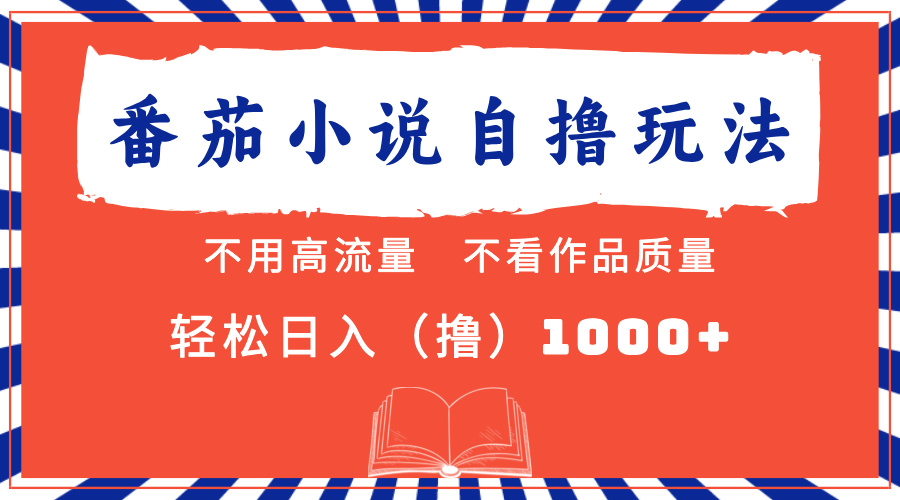 番茄小说自撸玩法

不用高流量　不看作品质量

轻松日入（撸）1000+